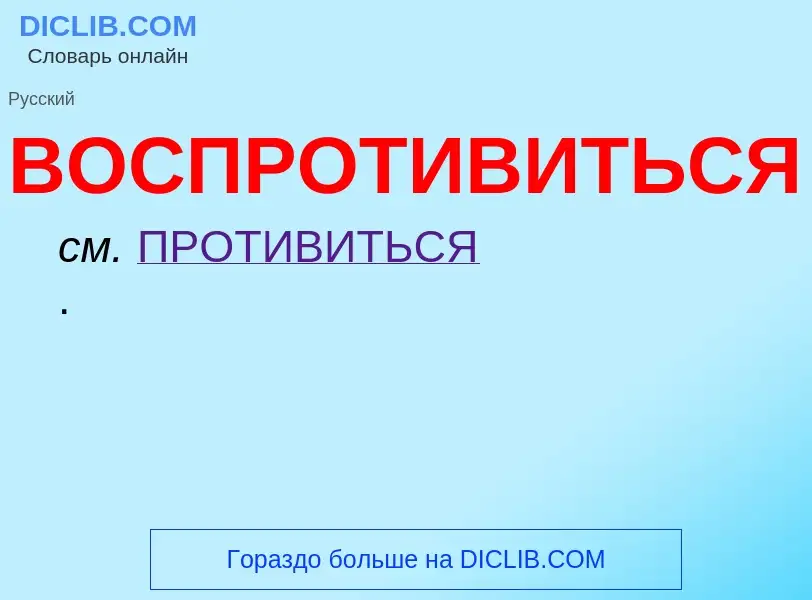 DICLIB.COM
Словарь онлайн

Русский

ВОСПРОТИВИТЬСЯ

см. ПРОТИВИТЬСЯ
.

Гораздо больше на DICLIB.COM